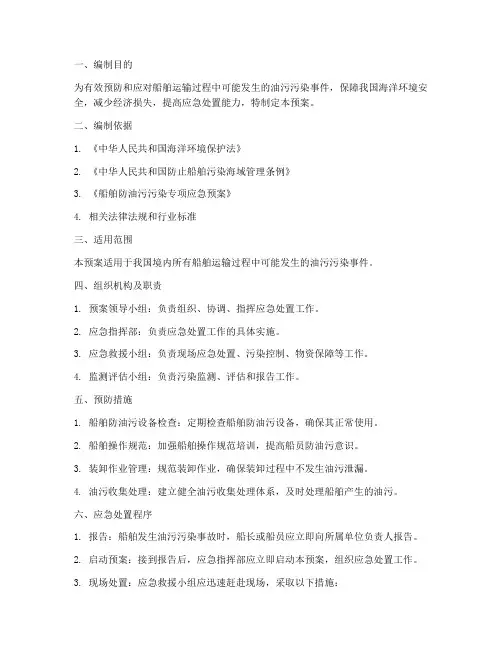 一、编制目的

为有效预防和应对船舶运输过程中可能发生的油污污染事件，保障我国海洋环境安全，减少经济损失，提高应急处置能力，特制定本预案。

二、编制依据

1. 《中华人民共和国海洋环境保护法》

2. 《中华人民共和国防止船舶污染海域管理条例》

3. 《船舶防油污污染专项应急预案》

4. 相关法律法规和行业标准

三、适用范围

本预案适用于我国境内所有船舶运输过程中可能发生的油污污染事件。

四、组织机构及职责

1. 预案领导小组：负责组织、协调、指挥应急处置工作。

2. 应急指挥部：负责应急处置工作的具体实施。

3. 应急救援小组：负责现场应急处置、污染控制、物资保障等工作。

4. 监测评估小组：负责污染监测、评估和报告工作。

五、预防措施

1. 船舶防油污设备检查：定期检查船舶防油污设备，确保其正常使用。

2. 船舶操作规范：加强船舶操作规范培训，提高船员防油污意识。

3. 装卸作业管理：规范装卸作业，确保装卸过程中不发生油污泄漏。

4. 油污收集处理：建立健全油污收集处理体系，及时处理船舶产生的油污。

六、应急处置程序

1. 报告：船舶发生油污污染事故时，船长或船员应立即向所属单位负责人报告。

2. 启动预案：接到报告后，应急指挥部应立即启动本预案，组织应急处置工作。

3. 现场处置：应急救援小组应迅速赶赴现场，采取以下措施：